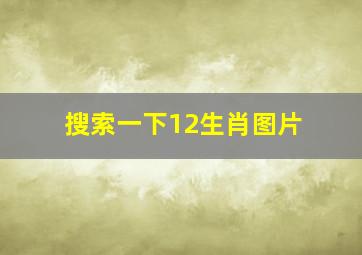 搜索一下12生肖图片